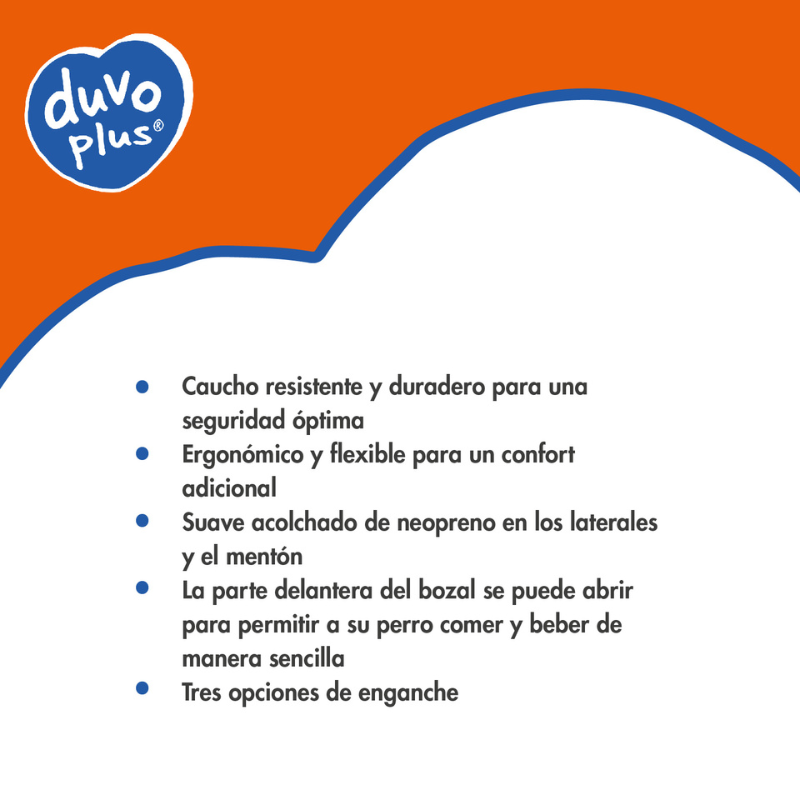 duvo
plus®

• Caucho resistente y duradero para una seguridad óptima
• Ergonómico y flexible para un confort adicional
• Suave acolchado de neopreno en los laterales y el mentón
• La parte delantera del bozal se puede abrir para permitir a su perro comer y beber de manera sencilla
• Tres opciones de enganche